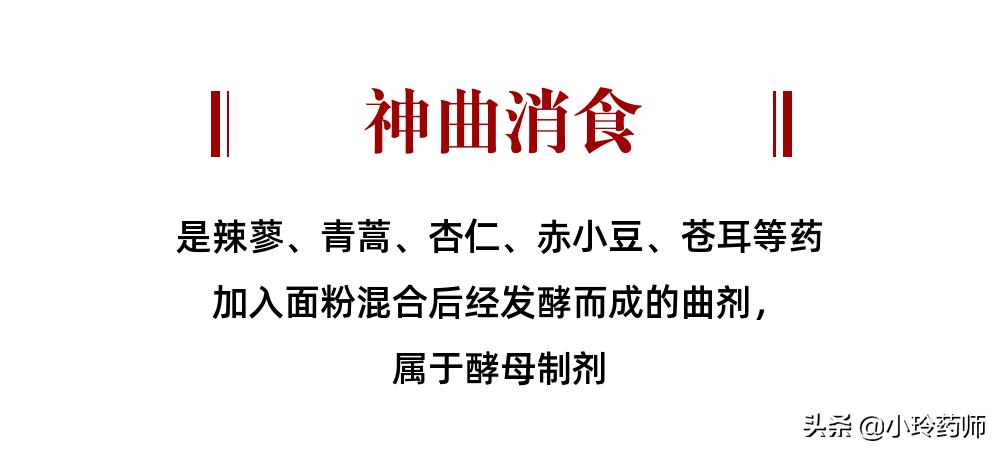 神曲消食

是辣蓼、青蒿、杏仁、赤小豆、苍耳等药加入面粉混合后经发酵而成的曲剂，属于酵母制剂

头条 @小玲药师